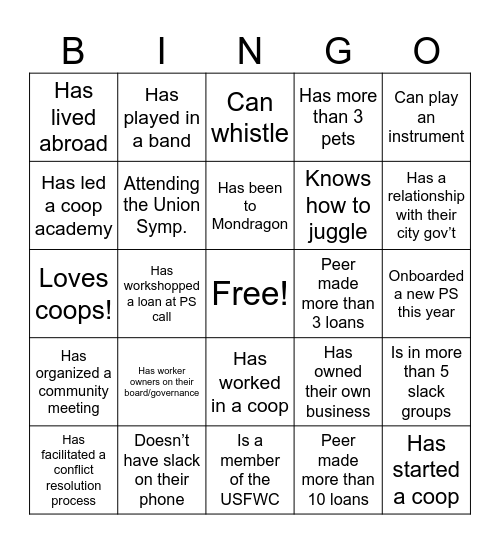 | B | I | N | G | O |
|---|---|---|---|---|
| Has lived abroad | Has played in a band | Can whistle | Has more than 3 pets | Can play an instrument |
| Has led a coop academy | Attending the Union Symp. | Has been to Mondragon | Knows how to juggle | Has a relationship with their city gov't |
| Loves coops! | Has workshopped a loan at PS call | Free! | Peer made more than 3 loans | Onboarded a new PS this year |
| Has organized a community meeting | Has worker owners on their board/governance | Has worked in a coop | Has owned their own business | Is in more than 5 slack groups |
| Has facilitated a conflict resolution process | Doesn't have slack on their phone | Is a member of the USFWC | Peer made more than 10 loans | Has started a coop |